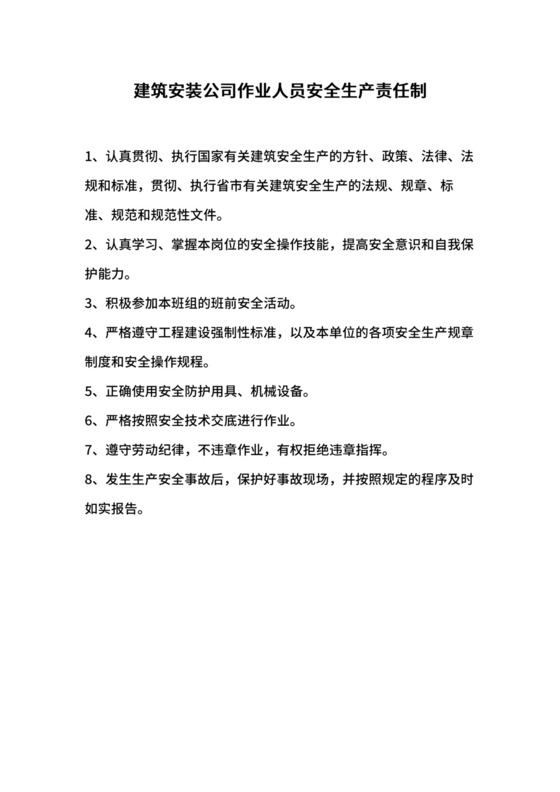 建筑安装公司作业人员安全生产责任制

1、认真贯彻、执行国家有关建筑安全生产的方针、政策、法律、法规和标准，贯彻、执行省市有关建筑安全生产的法规、规章、标准、规范和规范性文件。

2、认真学习、掌握本岗位的安全操作技能，提高安全意识和自我保护能力。

3、积极参加本班组的班前安全活动。

4、严格遵守工程建设强制性标准，以及本单位的各项安全生产规章制度和安全操作规程。

5、正确使用安全防护用具、机械设备。

6、严格按照安全技术交底进行作业。

7、遵守劳动纪律，不违章作业，有权拒绝违章指挥。

8、发生生产安全事故后，保护好事故现场，并按照规定的程序及时如实报告。